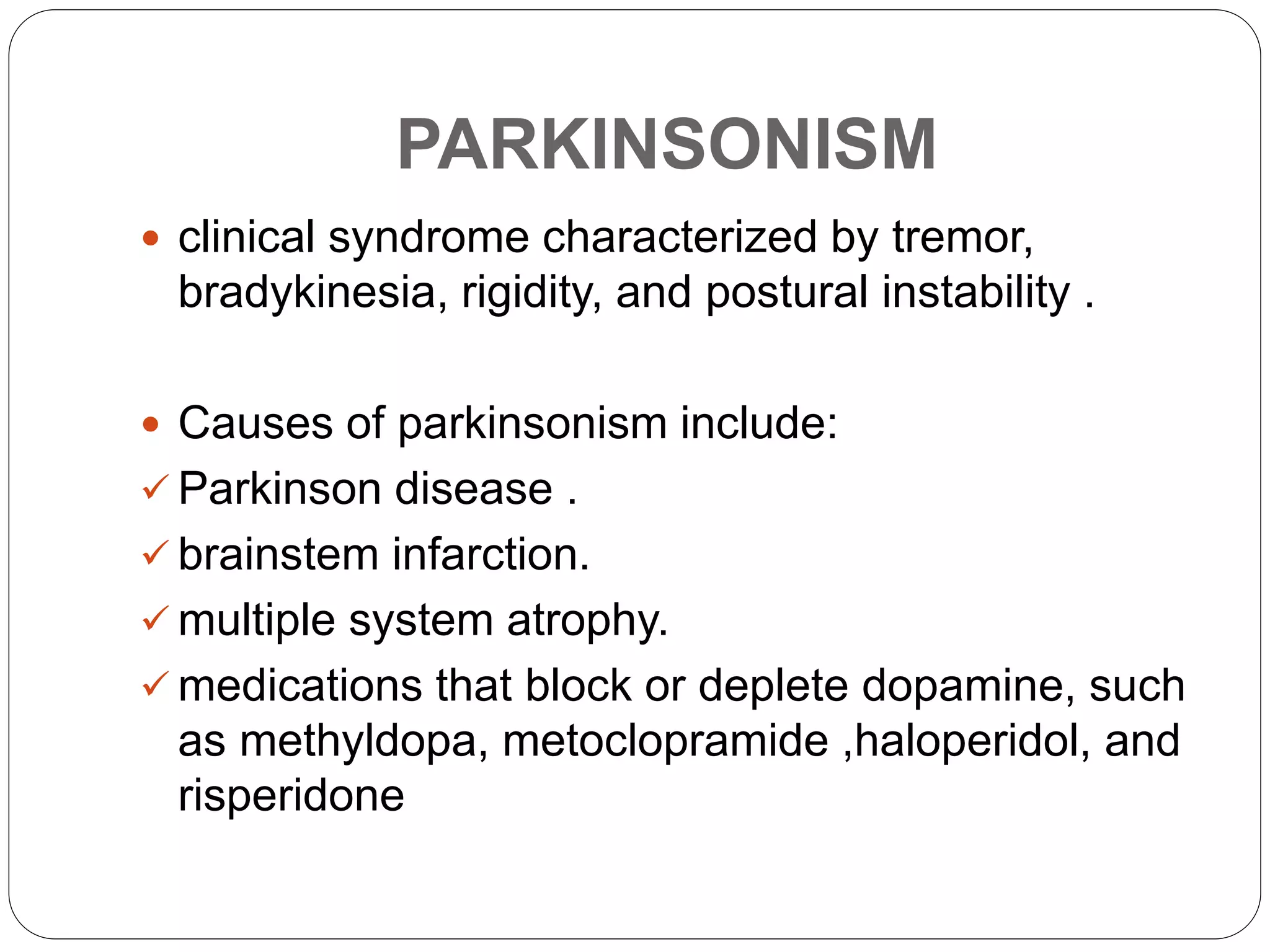 PARKINSONISM

• clinical syndrome characterized by tremor, bradykinesia, rigidity, and postural instability .

• Causes of parkinsonism include:

✓ Parkinson disease .
✓ brainstem infarction.
✓ multiple system atrophy.
✓ medications that block or deplete dopamine, such as methyldopa, metoclopramide ,haloperidol, and risperidone